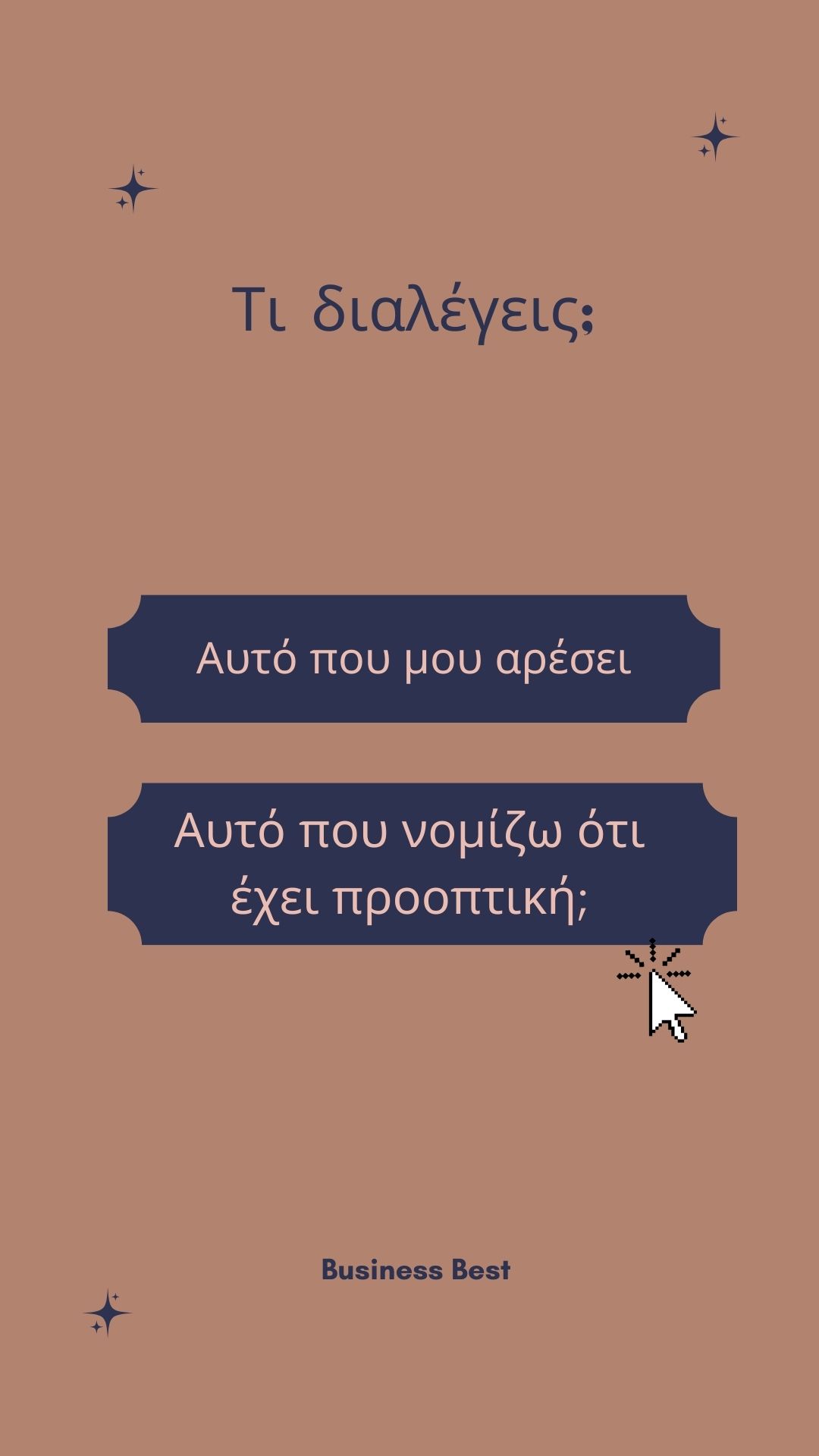 Τι διαλέγεις;

Αυτό που μου αρέσει

Αυτό που νομίζω ότι έχει προοπτική;

Business Best